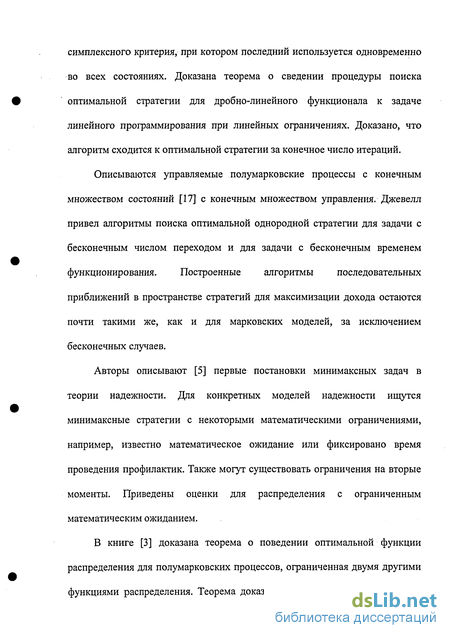 симплексного критерия, при котором последний используется одновременно во всех состояниях. Доказана теорема о сведении процедуры поиска оптимальной стратегии для дробно-линейного функционала к задаче линейного программирования при линейных ограничениях. Доказано, что алгоритм сходится к оптимальной стратегии за конечное число итераций.

Описываются управляемые полумарковские процессы с конечным множеством состояний [17] с конечным множеством управления. Джевелл привел алгоритмы поиска оптимальной однородной стратегии для задачи с бесконечным числом переходом и для задачи с бесконечным временем функционирования. Построенные алгоритмы последовательных приближений в пространстве стратегий для максимизации дохода остаются почти такими же, как и для марковских моделей, за исключением бесконечных случаев.

Авторы описывают [5] первые постановки минимаксных задач в теории надежности. Для конкретных моделей надежности ищутся минимаксные стратегии с некоторыми математическими ограничениями, например, известно математическое ожидание или фиксировано время проведения профилактик. Также могут существовать ограничения на вторые моменты. Приведены оценки для распределения с ограниченным математическим ожиданием.

В книге [3] доказана теорема о поведении оптимальной функции распределения для полумарковских процессов, ограниченная двумя другими функциями распределения. Теорема доказ

dsLib.net
библиотека диссертаций